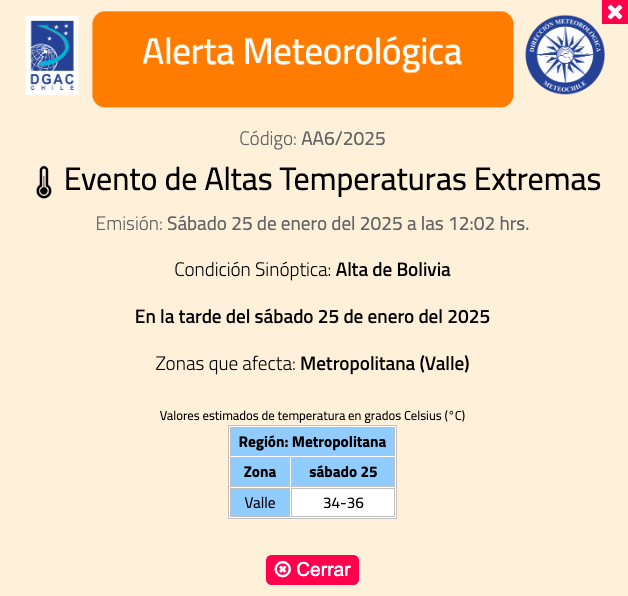 DGAC CHILE

Alerta Meteorológica

DIRECCION METEOROLOGICA METEOCHILE

Código: AA6/2025

Evento de Altas Temperaturas Extremas

Emisión: Sábado 25 de enero del 2025 a las 12:02 hrs.

Condición Sinóptica: Alta de Bolivia

En la tarde del sábado 25 de enero del 2025

Zonas que afecta: Metropolitana (Valle)

Valores estimados de temperatura en grados Celsius (°C)

| Región: Metropolitana | |
|---|---|
| Zona | sábado 25 |
| Valle | 34-36 |

Cerrar